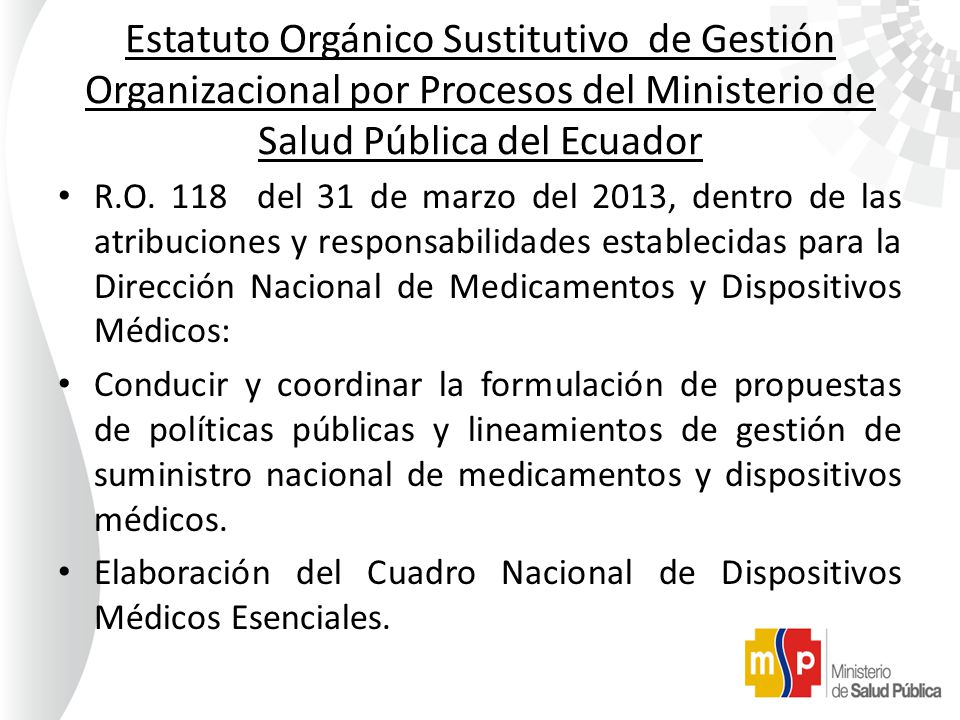 Estatuto Orgánico Sustitutivo de Gestión Organizacional por Procesos del Ministerio de Salud Pública del Ecuador

• R.O. 118 del 31 de marzo del 2013, dentro de las atribuciones y responsabilidades establecidas para la Dirección Nacional de Medicamentos y Dispositivos Médicos:

• Conducir y coordinar la formulación de propuestas de políticas públicas y lineamientos de gestión de suministro nacional de medicamentos y dispositivos médicos.

• Elaboración del Cuadro Nacional de Dispositivos Médicos Esenciales.

msp Ministerio de Salud Pública